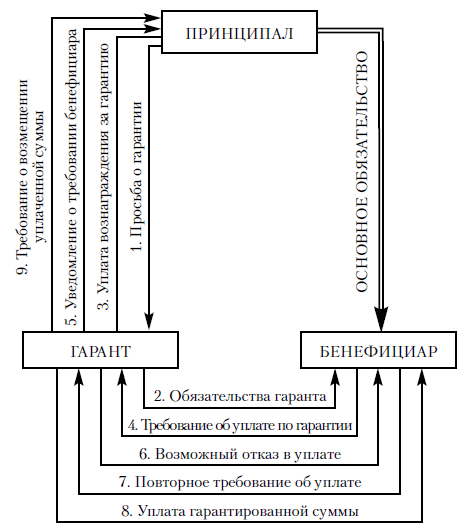 ПРИНЦИПАЛ

9. Требование о возмещении уплаченной суммы

5. Уведомление о требовании бенефициара

3. Уплата вознаграждения за гарантию

1. Просьба о гарантии

ОСНОВНОЕ ОБЯЗАТЕЛЬСТВО

ГАРАНТ

БЕНЕФИЦИАР

2. Обязательства гаранта

4. Требование об уплате по гарантии

6. Возможный отказ в уплате

7. Повторное требование об уплате

8. Уплата гарантированной суммы